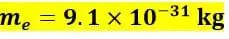 $m_e = 9.1 \times 10^{-31}$ kg